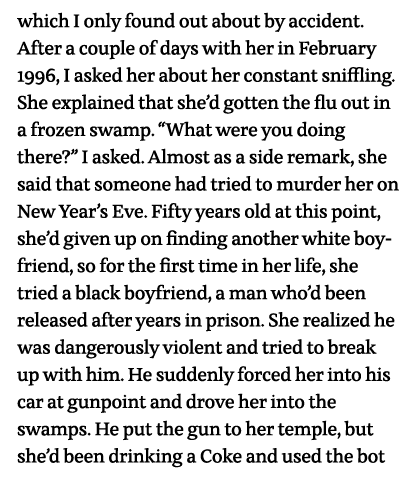 which I only found out about by accident. After a couple of days with her in February 1996, I asked her about her constant sniffling. She explained that she'd gotten the flu out in a frozen swamp. "What were you doing there?" I asked. Almost as a side remark, she said that someone had tried to murder her on New Year's Eve. Fifty years old at this point, she'd given up on finding another white boyfriend, so for the first time in her life, she tried a black boyfriend, a man who'd been released after years in prison. She realized he was dangerously violent and tried to break up with him. He suddenly forced her into his car at gunpoint and drove her into the swamps. He put the gun to her temple, but she'd been drinking a Coke and used the bot